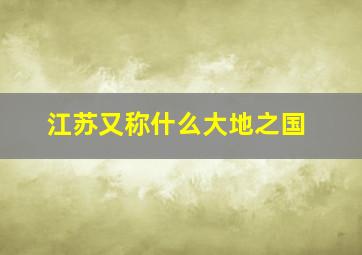 江苏又称什么大地之国